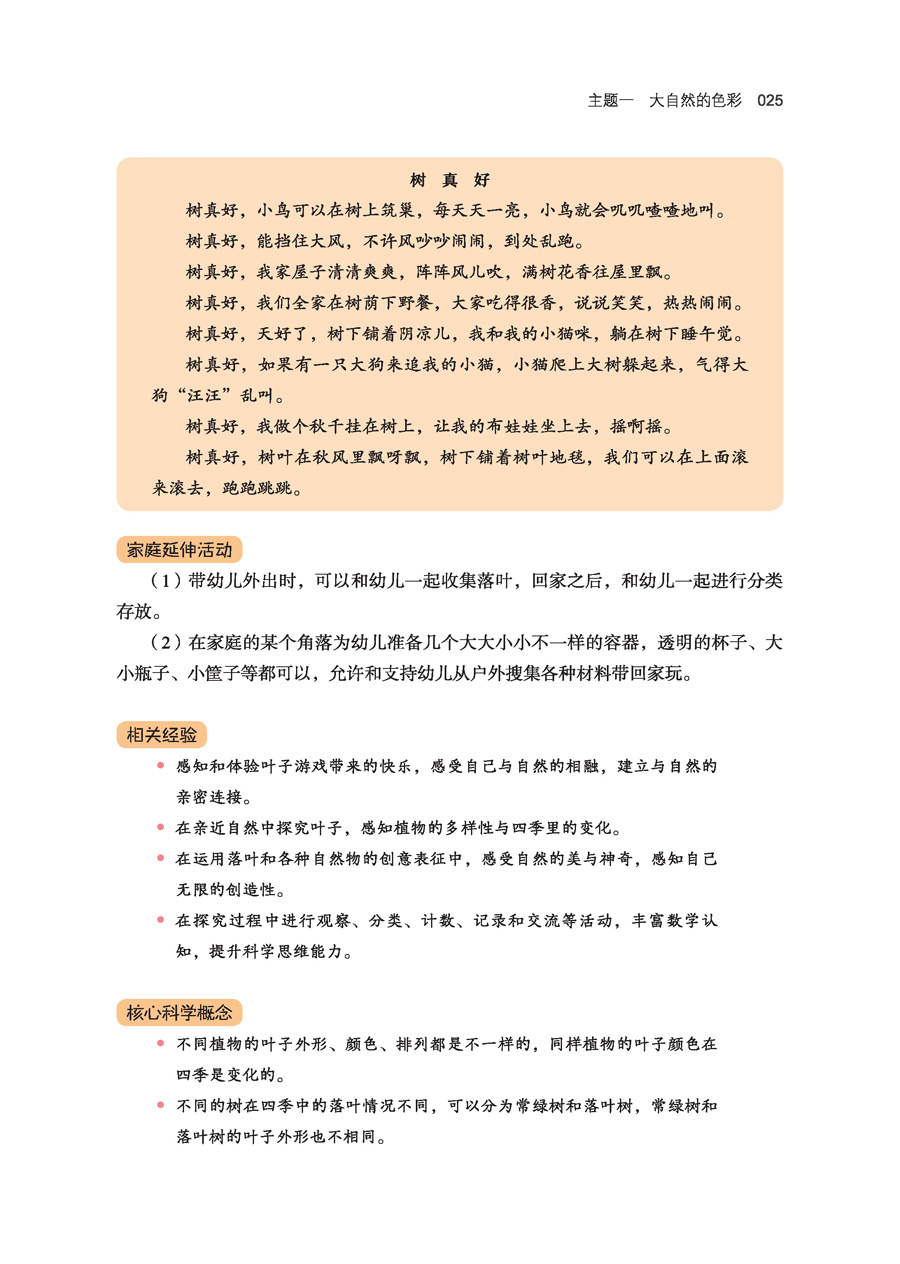 主题一　大自然的色彩　025

树 真 好

树真好，小鸟可以在树上筑巢，每天天一亮，小鸟就会叽叽喳喳地叫。

树真好，能挡住大风，不许风吵吵闹闹，到处乱跑。

树真好，我家屋子清清爽爽，阵阵风儿吹，满树花香往屋里飘。

树真好，我们全家在树荫下野餐，大家吃得很香，说说笑笑，热热闹闹。

树真好，天好了，树下铺着阴凉儿，我和我的小猫咪，躺在树下睡午觉。

树真好，如果有一只大狗来追我的小猫，小猫爬上大树躲起来，气得大狗“汪汪”乱叫。

树真好，我做个秋千挂在树上，让我的布娃娃坐上去，摇啊摇。

树真好，树叶在秋风里飘呀飘，树下铺着树叶地毯，我们可以在上面滚来滚去，跑跑跳跳。

家庭延伸活动

（1）带幼儿外出时，可以和幼儿一起收集落叶，回家之后，和幼儿一起进行分类存放。

（2）在家庭的某个角落为幼儿准备几个大大小小不一样的容器，透明的杯子、大小瓶子、小筐子等都可以，允许和支持幼儿从户外搜集各种材料带回家玩。

相关经验

• 感知和体验叶子游戏带来的快乐，感受自己与自然的相融，建立与自然的亲密连接。
• 在亲近自然中探究叶子，感知植物的多样性与四季里的变化。
• 在运用落叶和各种自然物的创意表征中，感受自然的美与神奇，感知自己无限的创造性。
• 在探究过程中进行观察、分类、计数、记录和交流等活动，丰富数学认知，提升科学思维能力。

核心科学概念

• 不同植物的叶子外形、颜色、排列都是不一样的，同样植物的叶子颜色在四季是变化的。
• 不同的树在四季中的落叶情况不同，可以分为常绿树和落叶树，常绿树和落叶树的叶子外形也不相同。